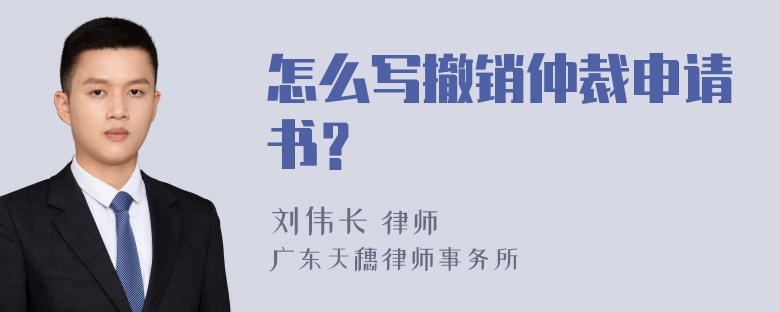 怎么写撤销仲裁申请书？

刘伟长 律师
广东天穗律师事务所